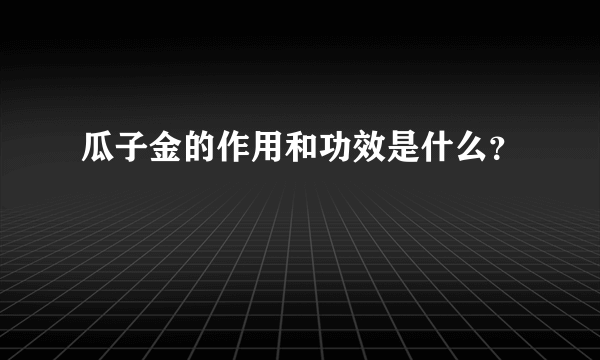 瓜子金的作用和功效是什么?